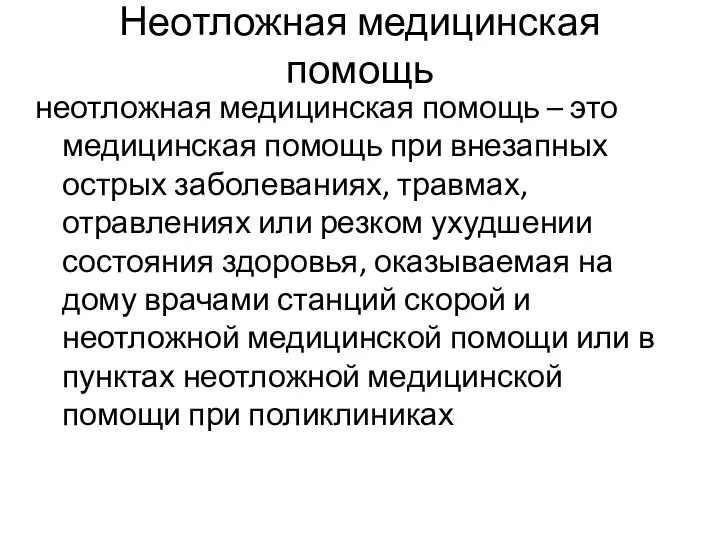 Неотложная медицинская помощь

неотложная медицинская помощь – это медицинская помощь при внезапных острых заболеваниях, травмах, отравлениях или резком ухудшении состояния здоровья, оказываемая на дому врачами станций скорой и неотложной медицинской помощи или в пунктах неотложной медицинской помощи при поликлиниках